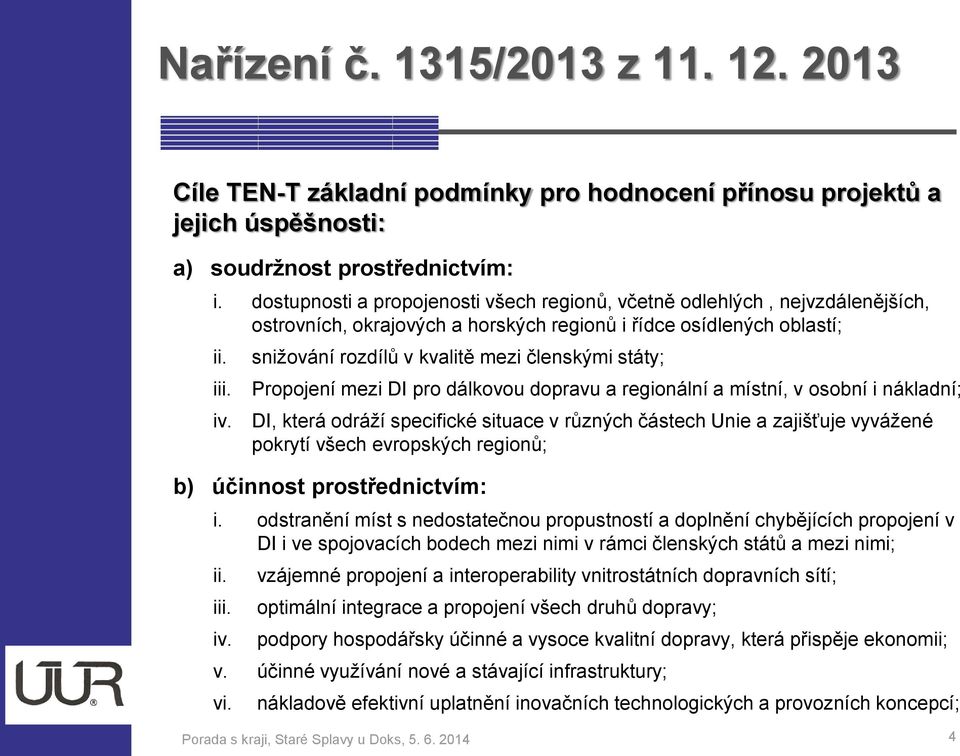 Nařízení č. 1315/2013 z 11. 12. 2013

Cíle TEN-T základní podmínky pro hodnocení přínosu projektů a jejich úspěšnosti:

a) soudržnost prostřednictvím:

i. dostupnosti a propojenosti všech regionů, včetně odlehlých , nejvzdálenějších, ostrovních, okrajových a horských regionů i řídce osídlených oblastí;

ii. snižování rozdílů v kvalitě mezi členskými státy;

iii. Propojení mezi DI pro dálkovou dopravu a regionální a místní, v osobní i nákladní;

iv. DI, která odráží specifické situace v různých částech Unie a zajišťuje vyvážené pokrytí všech evropských regionů;

b) účinnost prostřednictvím:

i. odstranění míst s nedostatečnou propustností a doplnění chybějících propojení v DI i ve spojovacích bodech mezi nimi v rámci členských států a mezi nimi;

ii. vzájemné propojení a interoperability vnitrostátních dopravních sítí;

iii. optimální integrace a propojení všech druhů dopravy;

iv. podpory hospodářsky účinné a vysoce kvalitní dopravy, která přispěje ekonomii;

v. účinné využívání nové a stávající infrastruktury;

vi. nákladově efektivní uplatnění inovačních technologických a provozních koncepcí;

ÚÚR

Porada s kraji, Staré Splavy u Doks, 5. 6. 2014

4